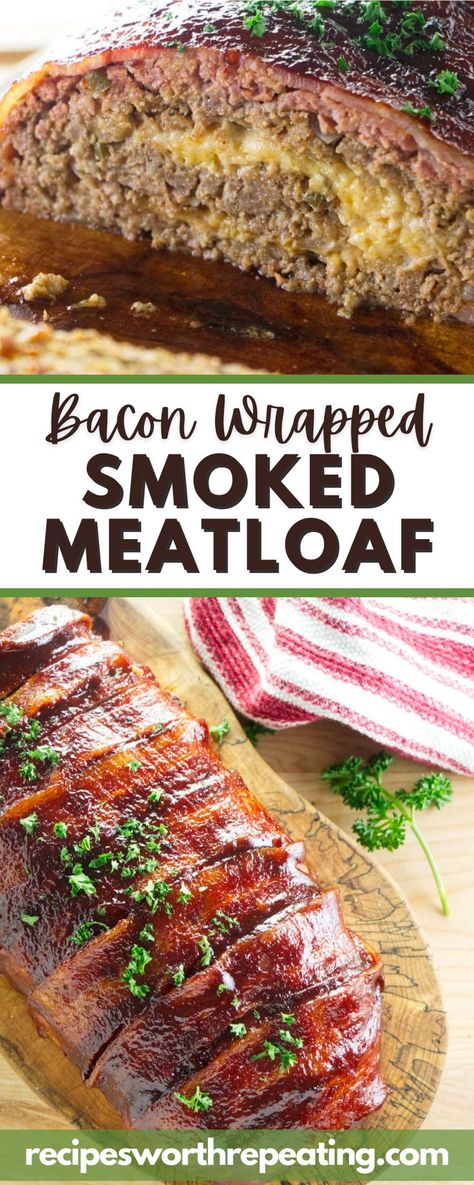 Bacon Wrapped
SMOKED
MEATLOAF

recipesworthrepeating.com